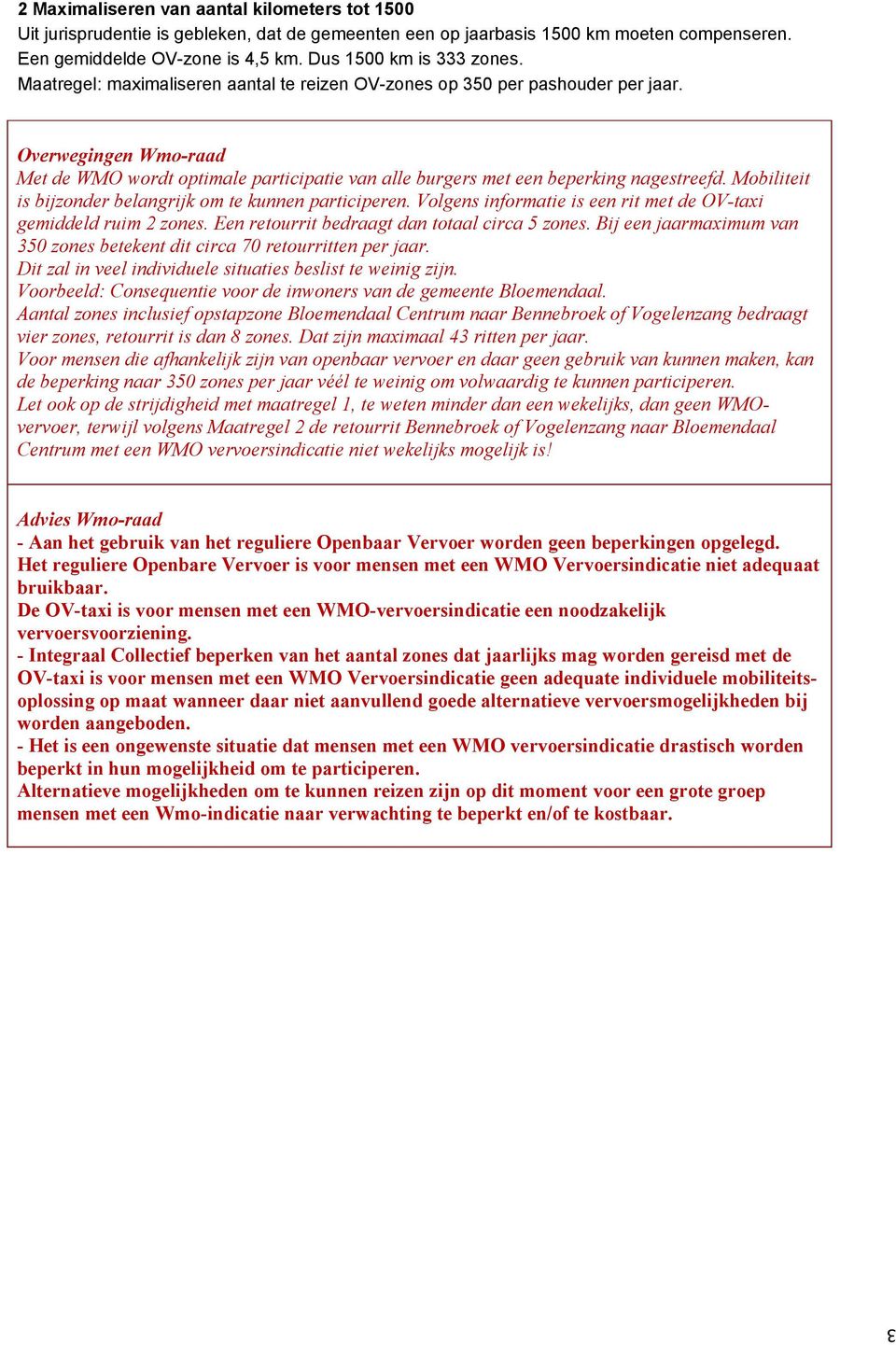 2 Maximaliseren van aantal kilometers tot 1500
Uit jurisprudentie is gebleken, dat de gemeenten een op jaarbasis 1500 km moeten compenseren. Een gemiddelde OV-zone is 4,5 km. Dus 1500 km is 333 zones.
Maatregel: maximaliseren aantal te reizen OV-zones op 350 per pashouder per jaar.

Overwegingen Wmo-raad
Met de WMO wordt optimale participatie van alle burgers met een beperking nagestreefd. Mobiliteit is bijzonder belangrijk om te kunnen participeren. Volgens informatie is een rit met de OV-taxi gemiddeld ruim 2 zones. Een retourrit bedraagt dan totaal circa 5 zones. Bij een jaarmaximum van 350 zones betekent dit circa 70 retourritten per jaar.
Dit zal in veel individuele situaties beslist te weinig zijn.
Voorbeeld: Consequentie voor de inwoners van de gemeente Bloemendaal.
Aantal zones inclusief opstapzone Bloemendaal Centrum naar Bennebroek of Vogelenzang bedraagt vier zones, retourrit is dan 8 zones. Dat zijn maximaal 43 ritten per jaar.
Voor mensen die afhankelijk zijn van openbaar vervoer en daar geen gebruik van kunnen maken, kan de beperking naar 350 zones per jaar véél te weinig om volwaardig te kunnen participeren.
Let ook op de strijdigheid met maatregel 1, te weten minder dan een wekelijks, dan geen WMO-vervoer, terwijl volgens Maatregel 2 de retourrit Bennebroek of Vogelenzang naar Bloemendaal Centrum met een WMO vervoersindicatie niet wekelijks mogelijk is!

Advies Wmo-raad
- Aan het gebruik van het reguliere Openbaar Vervoer worden geen beperkingen opgelegd. Het reguliere Openbare Vervoer is voor mensen met een WMO Vervoersindicatie niet adequaat bruikbaar.
De OV-taxi is voor mensen met een WMO-vervoersindicatie een noodzakelijk vervoersvoorziening.
- Integraal Collectief beperken van het aantal zones dat jaarlijks mag worden gereisd met de OV-taxi is voor mensen met een WMO Vervoersindicatie geen adequate individuele mobiliteitsoplossing op maat wanneer daar niet aanvullend goede alternatieve vervoersmogelijkheden bij worden aangeboden.
- Het is een ongewenste situatie dat mensen met een WMO vervoersindicatie drastisch worden beperkt in hun mogelijkheid om te participeren.
Alternatieve mogelijkheden om te kunnen reizen zijn op dit moment voor een grote groep mensen met een Wmo-indicatie naar verwachting te beperkt en/of te kostbaar.

3